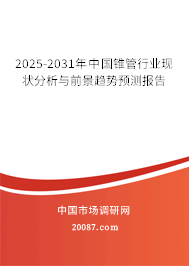 2025-2031年中国锥管行业现状分析与前景趋势预测报告

中国市场调研网

20087.com